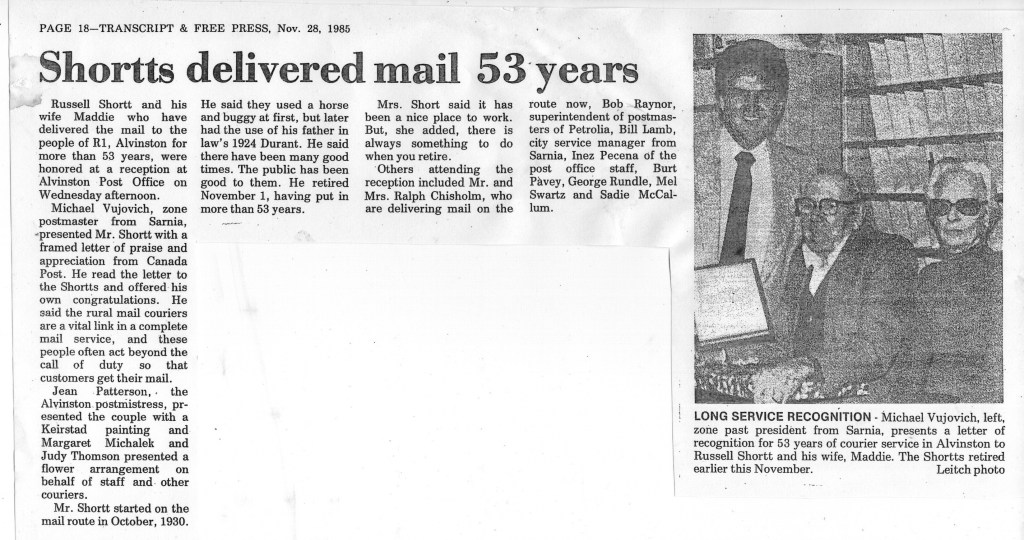 PAGE 18—TRANSCRIPT & FREE PRESS, Nov. 28, 1985

Shortts delivered mail 53 years

Russell Shortt and his wife Maddie who have delivered the mail to the people of R1, Alvinston for more than 53 years, were honored at a reception at Alvinston Post Office on Wednesday afternoon.

Michael Vujovich, zone postmaster from Sarnia, presented Mr. Shortt with a framed letter of praise and appreciation from Canada Post. He read the letter to the Shortts and offered his own congratulations. He said the rural mail couriers are a vital link in a complete mail service, and these people often act beyond the call of duty so that customers get their mail.

Jean Patterson, the Alvinston postmistress, presented the couple with a Keirstad painting and Margaret Michalek and Judy Thomson presented a flower arrangement on behalf of staff and other couriers.

Mr. Shortt started on the mail route in October, 1930.

He said they used a horse and buggy at first, but later had the use of his father in law's 1924 Durant. He said there have been many good times. The public has been good to them. He retired November 1, having put in more than 53 years.

Mrs. Short said it has been a nice place to work. But, she added, there is always something to do when you retire.

Others attending the reception included Mr. and Mrs. Ralph Chisholm, who are delivering mail on the route now, Bob Raynor, superintendent of postmasters of Petrolia, Bill Lamb, city service manager from Sarnia, Inez Pecena of the post office staff, Burt Pavey, George Rundle, Mel Swartz and Sadie McCallum.

LONG SERVICE RECOGNITION - Michael Vujovich, left, zone past president from Sarnia, presents a letter of recognition for 53 years of courier service in Alvinston to Russell Shortt and his wife, Maddie. The Shortts retired earlier this November. Leitch photo